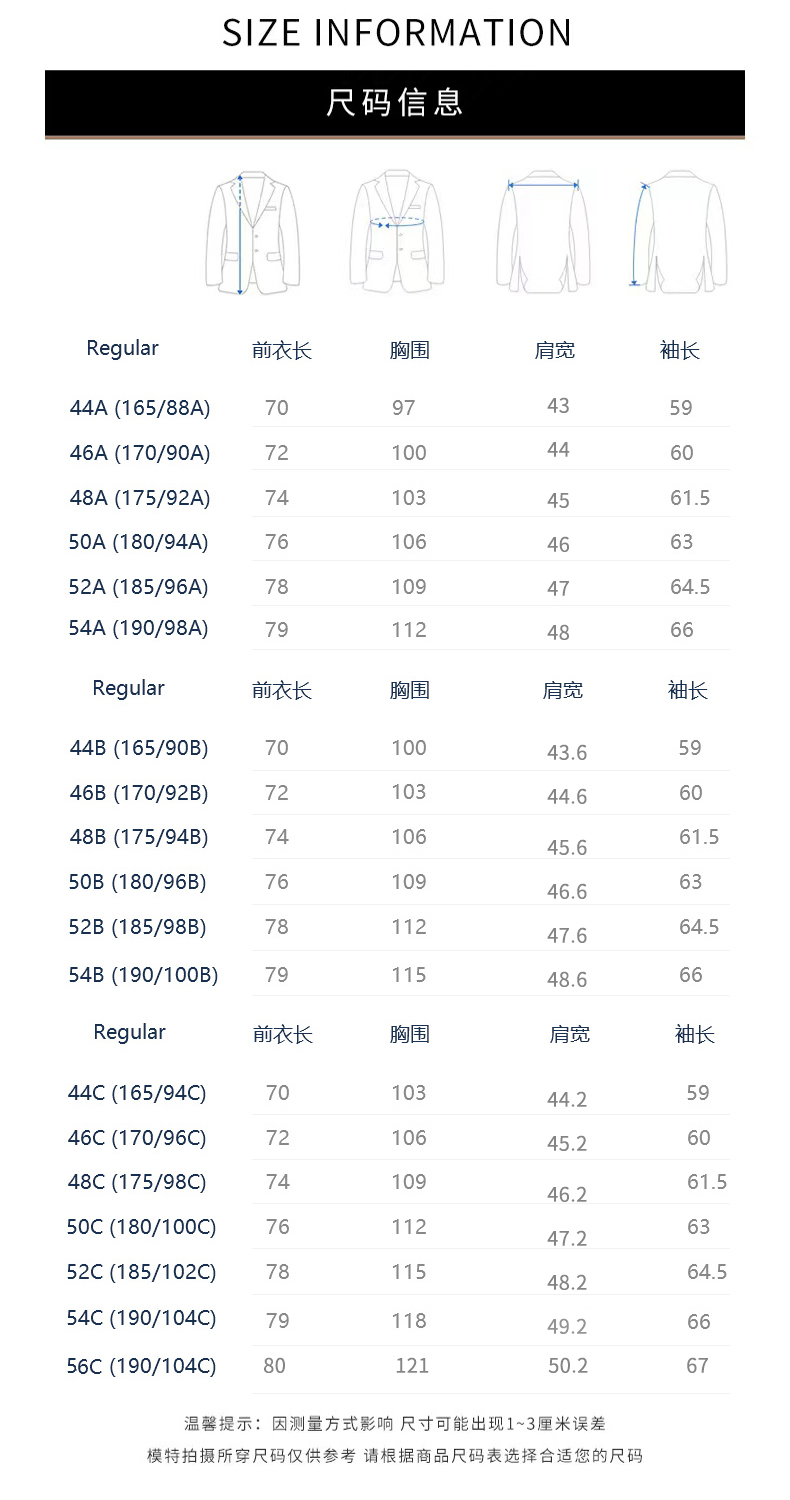 SIZE INFORMATION

尺码信息

| Regular | 前衣长 | 胸围 | 肩宽 | 袖长 |
|---|---|---|---|---|
| 44A (165/88A) | 70 | 97 | 43 | 59 |
| 46A (170/90A) | 72 | 100 | 44 | 60 |
| 48A (175/92A) | 74 | 103 | 45 | 61.5 |
| 50A (180/94A) | 76 | 106 | 46 | 63 |
| 52A (185/96A) | 78 | 109 | 47 | 64.5 |
| 54A (190/98A) | 79 | 112 | 48 | 66 |

| Regular | 前衣长 | 胸围 | 肩宽 | 袖长 |
|---|---|---|---|---|
| 44B (165/90B) | 70 | 100 | 43.6 | 59 |
| 46B (170/92B) | 72 | 103 | 44.6 | 60 |
| 48B (175/94B) | 74 | 106 | 45.6 | 61.5 |
| 50B (180/96B) | 76 | 109 | 46.6 | 63 |
| 52B (185/98B) | 78 | 112 | 47.6 | 64.5 |
| 54B (190/100B) | 79 | 115 | 48.6 | 66 |

| Regular | 前衣长 | 胸围 | 肩宽 | 袖长 |
|---|---|---|---|---|
| 44C (165/94C) | 70 | 103 | 44.2 | 59 |
| 46C (170/96C) | 72 | 106 | 45.2 | 60 |
| 48C (175/98C) | 74 | 109 | 46.2 | 61.5 |
| 50C (180/100C) | 76 | 112 | 47.2 | 63 |
| 52C (185/102C) | 78 | 115 | 48.2 | 64.5 |
| 54C (190/104C) | 79 | 118 | 49.2 | 66 |
| 56C (190/104C) | 80 | 121 | 50.2 | 67 |

温馨提示：因测量方式影响 尺寸可能出现1~3厘米误差

模特拍摄所穿尺码仅供参考 请根据商品尺码表选择合适您的尺码